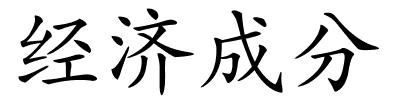 经济成分